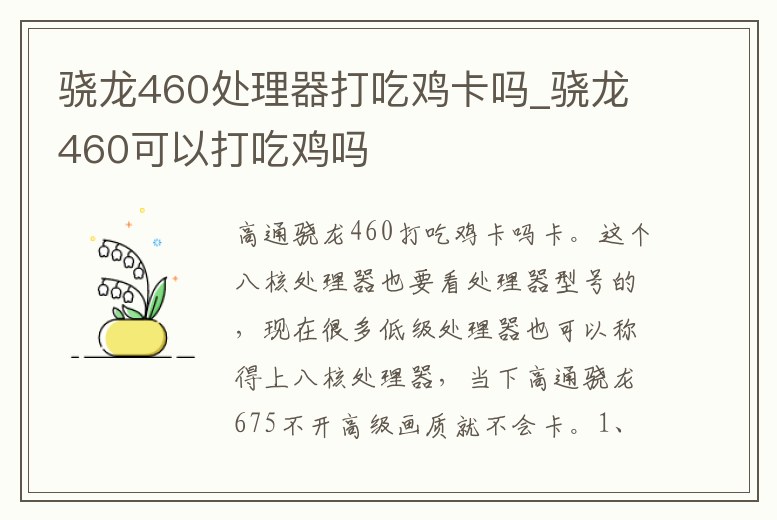 骁龙460处理器打吃鸡卡吗_骁龙460可以打吃鸡吗

高通骁龙460打吃鸡卡吗卡。这个八核处理器也要看处理器型号的，现在很多低级处理器也可以称得上八核处理器，当下高通骁龙675不开高级画质就不会卡。1、